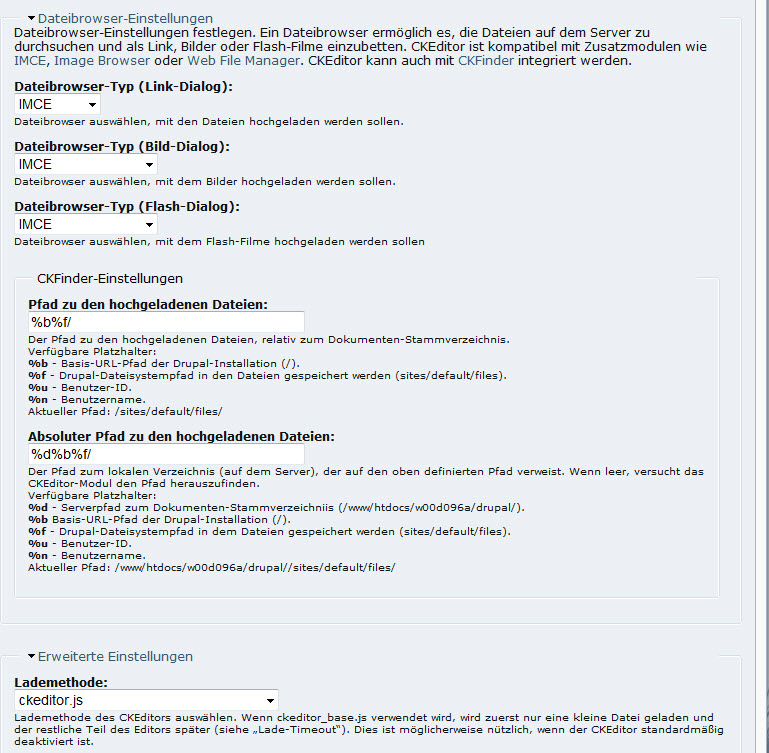 Dateibrowser-Einstellungen

Dateibrowser-Einstellungen festlegen. Ein Dateibrowser ermöglich es, die Dateien auf dem Server zu durchsuchen und als Link, Bilder oder Flash-Filme einzubetten. CKEditor ist kompatibel mit Zusatzmodulen wie IMCE, Image Browser oder Web File Manager. CKEditor kann auch mit CKFinder integriert werden.

Dateibrowser-Typ (Link-Dialog):
IMCE
Dateibrowser auswählen, mit den Dateien hochgeladen werden sollen.

Dateibrowser-Typ (Bild-Dialog):
IMCE
Dateibrowser auswählen, mit dem Bilder hochgeladen werden sollen.

Dateibrowser-Typ (Flash-Dialog):
IMCE
Dateibrowser auswählen, mit dem Flash-Filme hochgeladen werden sollen

CKFinder-Einstellungen

Pfad zu den hochgeladenen Dateien:
%b%f/
Der Pfad zu den hochgeladenen Dateien, relativ zum Dokumenten-Stammverzeichnis.
Verfügbare Platzhalter:
%b - Basis-URL-Pfad der Drupal-Installation (/).
%f - Drupal-Dateisystempfad in den Dateien gespeichert werden (sites/default/files).
%u - Benutzer-ID.
%n - Benutzername.
Aktueller Pfad: /sites/default/files/

Absoluter Pfad zu den hochgeladenen Dateien:
%d%b%f/
Der Pfad zum lokalen Verzeichnis (auf dem Server), der auf den oben definierten Pfad verweist. Wenn leer, versucht das CKEditor-Modul den Pfad herauszufinden.
Verfügbare Platzhalter:
%d - Serverpfad zum Dokumenten-Stammverzeichniis (/www/htdocs/w00d096a/drupal/).
%b Basis-URL-Pfad der Drupal-Installation (/).
%f - Drupal-Dateisystempfad in dem Dateien gespeichert werden (sites/default/files).
%u - Benutzer-ID.
%n - Benutzername.
Aktueller Pfad: /www/htdocs/w00d096a/drupal//sites/default/files/

Erweiterte Einstellungen

Lademethode:
ckeditor.js
Lademethode des CKEditors auswählen. Wenn ckeditor_base.js verwendet wird, wird zuerst nur eine kleine Datei geladen und der restliche Teil des Editors später (siehe „Lade-Timeout"). Dies ist möglicherweise nützlich, wenn der CKEditor standardmäßig deaktiviert ist.